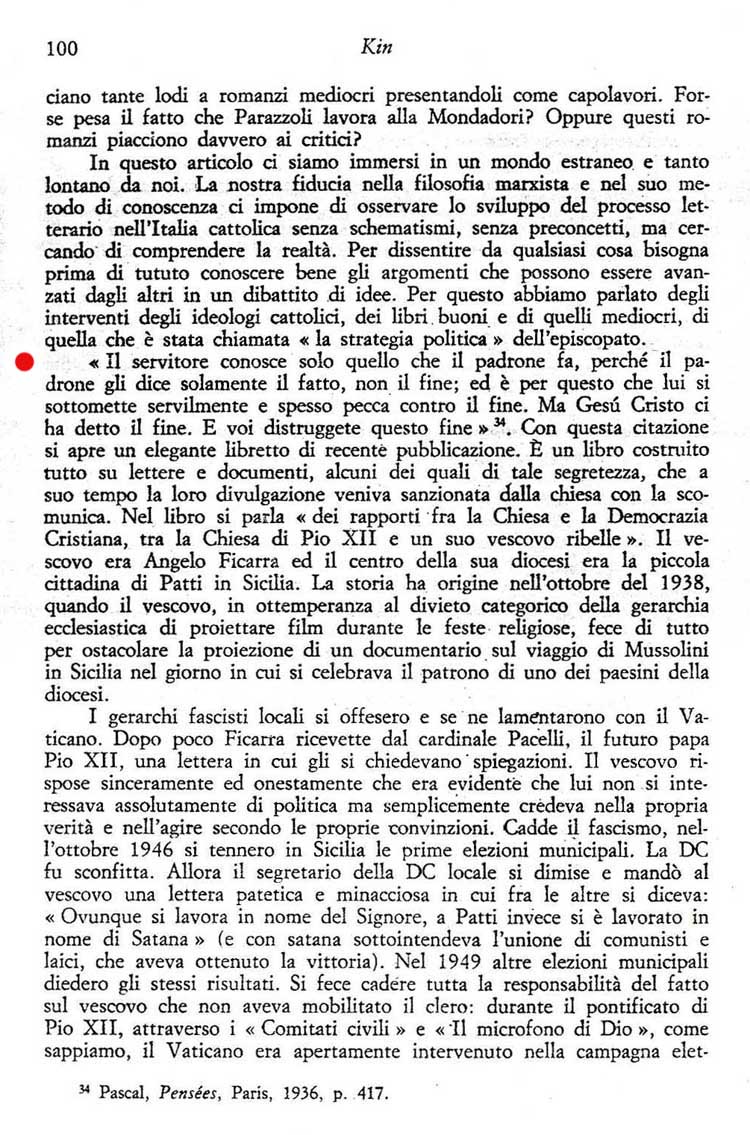 100 Kin

ciano tante lodi a romanzi mediocri presentandoli come capolavori. Forse pesa il fatto che Parazzoli lavora alla Mondadori? Oppure questi romanzi piacciono davvero ai critici?

In questo articolo ci siamo immersi in un mondo estraneo e tanto lontano da noi. La nostra fiducia nella filosofia marxista e nel suo metodo di conoscenza ci impone di osservare lo sviluppo del processo letterario nell'Italia cattolica senza schematismi, senza preconcetti, ma cercando di comprendere la realtà. Per dissentire da qualsiasi cosa bisogna prima di tututo conoscere bene gli argomenti che possono essere avanzati dagli altri in un dibattito di idee. Per questo abbiamo parlato degli interventi degli ideologi cattolici, dei libri buoni e di quelli mediocri, di quella che è stata chiamata « la strategia politica » dell'episcopato.

« Il servitore conosce solo quello che il padrone fa, perché il padrone gli dice solamente il fatto, non il fine; ed è per questo che lui si sottomette servilmente e spesso pecca contro il fine. Ma Gesú Cristo ci ha detto il fine. E voi distruggete questo fine » $^{34}$. Con questa citazione si apre un elegante libretto di recente pubblicazione. È un libro costruito tutto su lettere e documenti, alcuni dei quali di tale segretezza, che a suo tempo la loro divulgazione veniva sanzionata dalla chiesa con la scomunica. Nel libro si parla « dei rapporti fra la Chiesa e la Democrazia Cristiana, tra la Chiesa di Pio XII e un suo vescovo ribelle ». Il vescovo era Angelo Ficarra ed il centro della sua diocesi era la piccola cittadina di Patti in Sicilia. La storia ha origine nell'ottobre del 1938, quando il vescovo, in ottemperanza al divieto categorico della gerarchia ecclesiastica di proiettare film durante le feste religiose, fece di tutto per ostacolare la proiezione di un documentario sul viaggio di Mussolini in Sicilia nel giorno in cui si celebrava il patrono di uno dei paesini della diocesi.

I gerarchi fascisti locali si offesero e se ne lamentarono con il Vaticano. Dopo poco Ficarra ricevette dal cardinale Pacelli, il futuro papa Pio XII, una lettera in cui gli si chiedevano spiegazioni. Il vescovo rispose sinceramente ed onestamente che era evidente che lui non si interessava assolutamente di politica ma semplicemente credeva nella propria verità e nell'agire secondo le proprie convinzioni. Cadde il fascismo, nell'ottobre 1946 si tennero in Sicilia le prime elezioni municipali. La DC fu sconfitta. Allora il segretario della DC locale si dimise e mandò al vescovo una lettera patetica e minacciosa in cui fra le altre si diceva: « Ovunque si lavora in nome del Signore, a Patti invece si è lavorato in nome di Satana » (e con satana sottointendeva l'unione di comunisti e laici, che aveva ottenuto la vittoria). Nel 1949 altre elezioni municipali diedero gli stessi risultati. Si fece cadere tutta la responsabilità del fatto sul vescovo che non aveva mobilitato il clero: durante il pontificato di Pio XII, attraverso i « Comitati civili » e « Il microfono di Dio », come sappiamo, il Vaticano era apertamente intervenuto nella campagna elet-

$^{34}$ Pascal, Pensées, Paris, 1936, p. 417.